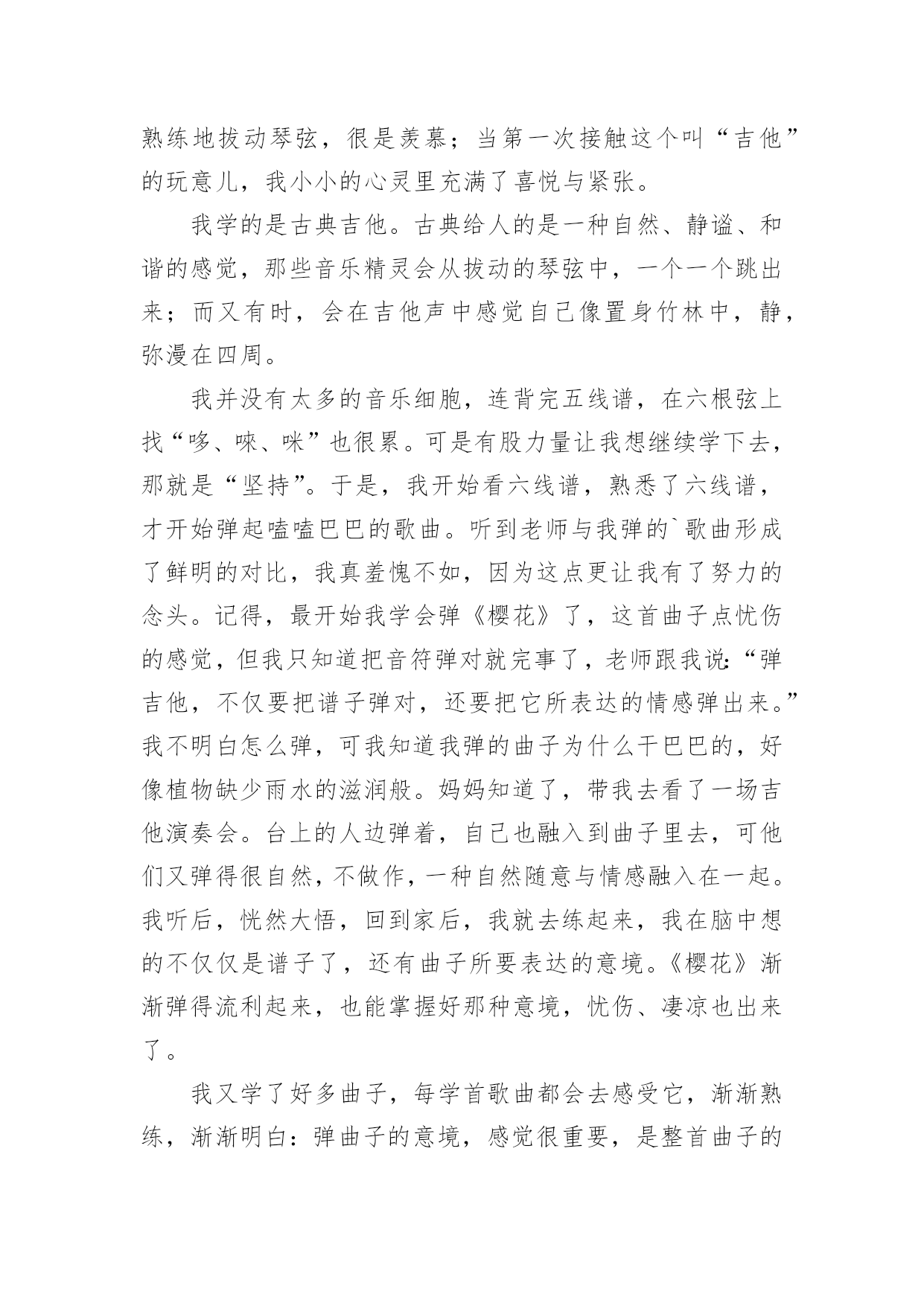 熟练地拨动琴弦，很是羡慕；当第一次接触这个叫“吉他”的玩意儿，我小小的心灵里充满了喜悦与紧张。

我学的是古典吉他。古典给人的是一种自然、静谧、和谐的感觉，那些音乐精灵会从拨动的琴弦中，一个一个跳出来；而又有时，会在吉他声中感觉自己像置身竹林中，静，弥漫在四周。

我并没有太多的音乐细胞，连背完五线谱，在六根弦上找“哆、唻、咪”也很累。可是有股力量让我想继续学下去，那就是“坚持”。于是，我开始看六线谱，熟悉了六线谱，才开始弹起嗑嗑巴巴的歌曲。听到老师与我弹的`歌曲形成了鲜明的对比，我真羞愧不如，因为这点更让我有了努力的念头。记得，最开始我学会弹《樱花》了，这首曲子点忧伤的感觉，但我只知道把音符弹对就完事了，老师跟我说:“弹吉他，不仅要把谱子弹对，还要把它所表达的情感弹出来。”我不明白怎么弹，可我知道我弹的曲子为什么干巴巴的，好像植物缺少雨水的滋润般。妈妈知道了，带我去看了一场吉他演奏会。台上的人边弹着，自己也融入到曲子里去，可他们又弹得很自然，不做作，一种自然随意与情感融入在一起。我听后，恍然大悟，回到家后，我就去练起来，我在脑中想的不仅仅是谱子了，还有曲子所要表达的意境。《樱花》渐渐弹得流利起来，也能掌握好那种意境，忧伤、凄凉也出来了。

我又学了好多曲子，每学首歌曲都会去感受它，渐渐熟练，渐渐明白：弹曲子的意境，感觉很重要，是整首曲子的